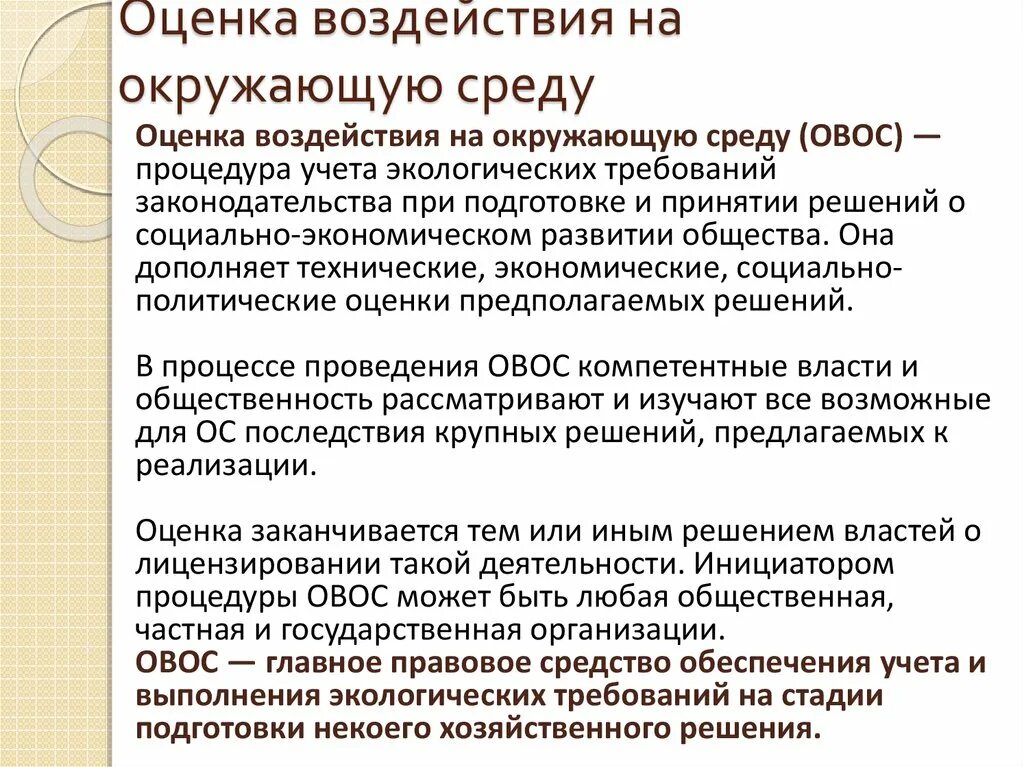 Оценка воздействия на окружающую среду

Оценка воздействия на окружающую среду (ОВОС) — процедура учета экологических требований законодательства при подготовке и принятии решений о социально-экономическом развитии общества. Она дополняет технические, экономические, социально-политические оценки предполагаемых решений.

В процессе проведения ОВОС компетентные власти и общественность рассматривают и изучают все возможные для ОС последствия крупных решений, предлагаемых к реализации.

Оценка заканчивается тем или иным решением властей о лицензировании такой деятельности. Инициатором процедуры ОВОС может быть любая общественная, частная и государственная организации.
ОВОС — главное правовое средство обеспечения учета и выполнения экологических требований на стадии подготовки некоего хозяйственного решения.